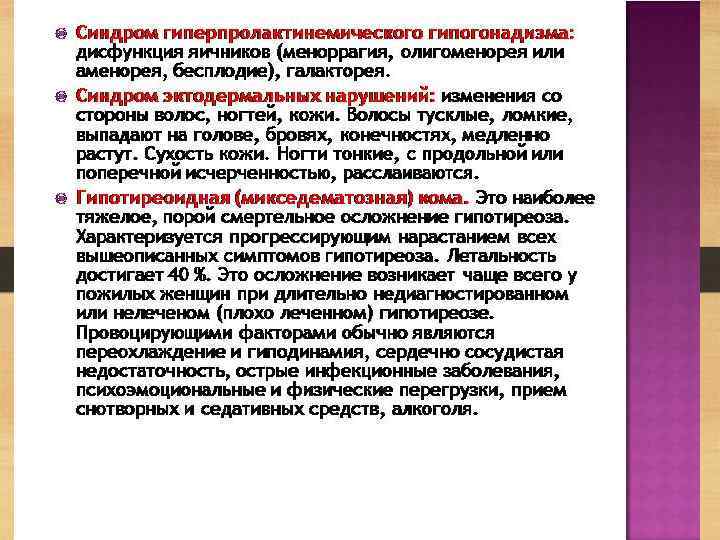 • Синдром гиперпролактинемического гипогонадизма: дисфункция яичников (меноррагия, олигоменорея или аменорея, бесплодие), галакторея.

• Синдром эктодермальных нарушений: изменения со стороны волос, ногтей, кожи. Волосы тусклые, ломкие, выпадают на голове, бровях, конечностях, медленно растут. Сухость кожи. Ногти тонкие, с продольной или поперечной исчерченностью, расслаиваются.

• Гипотиреоидная (микседематозная) кома. Это наиболее тяжелое, порой смертельное осложнение гипотиреоза. Характеризуется прогрессирующим нарастанием всех вышеописанных симптомов гипотиреоза. Летальность достигает 40 %. Это осложнение возникает чаще всего у пожилых женщин при длительно недиагностированном или нелеченом (плохо леченном) гипотиреозе. Провоцирующими факторами обычно являются переохлаждение и гиподинамия, сердечно сосудистая недостаточность, острые инфекционные заболевания, психоэмоциональные и физические перегрузки, прием снотворных и седативных средств, алкоголя.